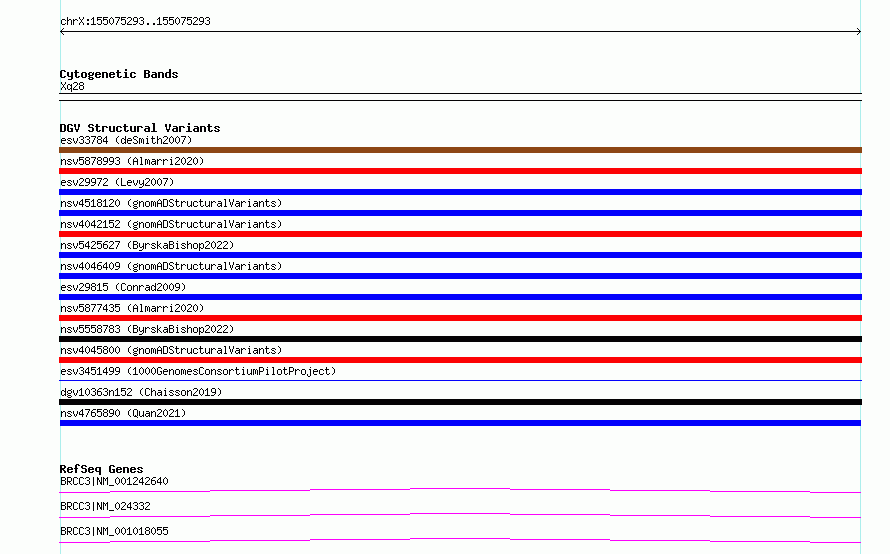 chrX:155075293..155075293

Cytogenetic Bands
Xq28

DGV Structural Variants
esv33784 (deSmith2007)
nsv5878993 (Almarri2020)
esv29972 (Levy2007)
nsv4518120 (gnomADStructuralVariants)
nsv4042152 (gnomADStructuralVariants)
nsv5425627 (ByrskaBishop2022)
nsv4046409 (gnomADStructuralVariants)
esv29815 (Conrad2009)
nsv5877435 (Almarri2020)
nsv5558783 (ByrskaBishop2022)
nsv4045800 (gnomADStructuralVariants)
esv3451499 (1000GenomesConsortiumPilotProject)
dgv10363n152 (Chaisson2019)
nsv4765890 (Quan2021)

RefSeq Genes
BRCC3|NM_001242640
BRCC3|NM_024332
BRCC3|NM_001018055